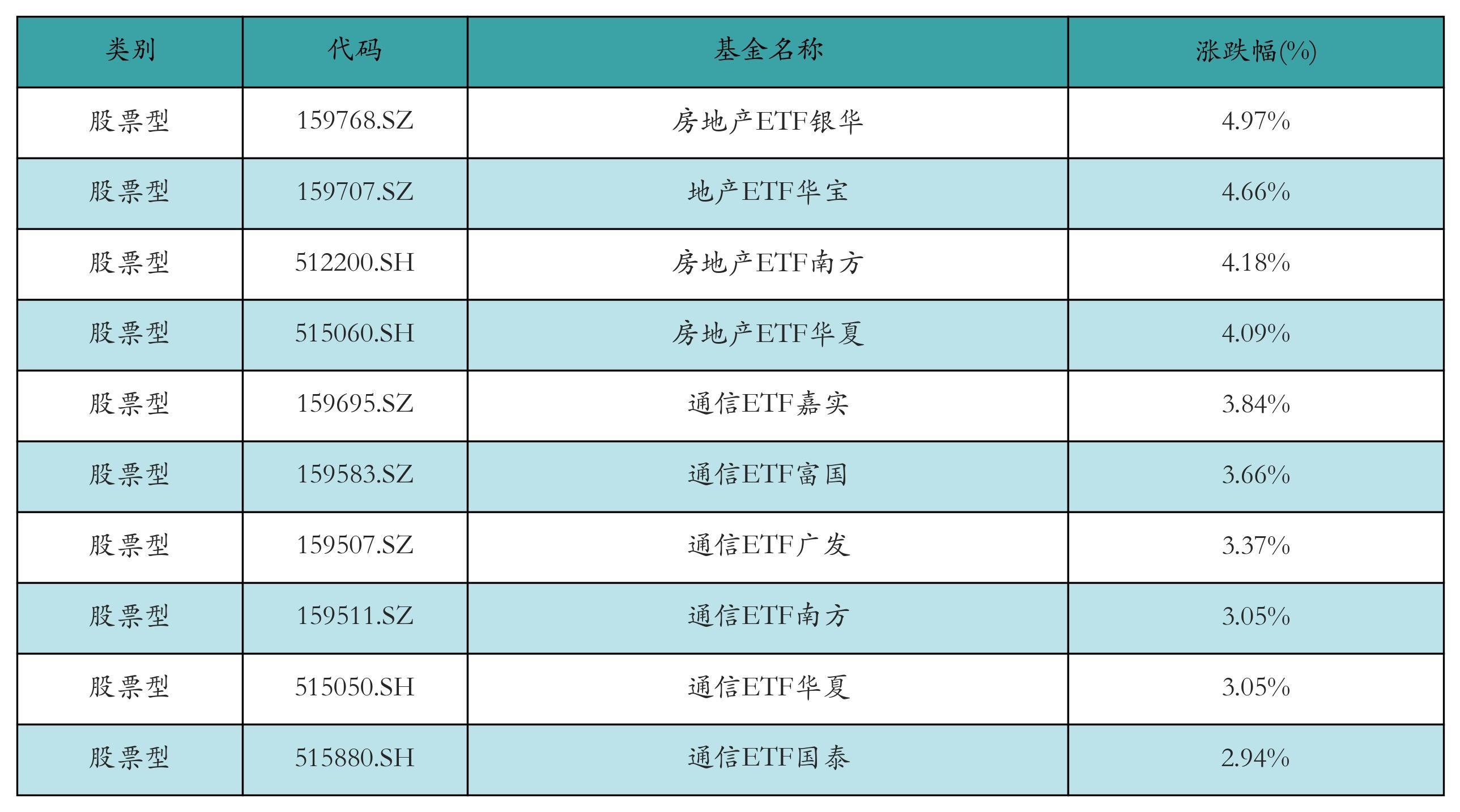 | 类别 | 代码 | 基金名称 | 涨跌幅(%) |
|---|---|---|---|
| 股票型 | 159768.SZ | 房地产ETF银华 | 4.97% |
| 股票型 | 159707.SZ | 地产ETF华宝 | 4.66% |
| 股票型 | 512200.SH | 房地产ETF南方 | 4.18% |
| 股票型 | 515060.SH | 房地产ETF华夏 | 4.09% |
| 股票型 | 159695.SZ | 通信ETF嘉实 | 3.84% |
| 股票型 | 159583.SZ | 通信ETF富国 | 3.66% |
| 股票型 | 159507.SZ | 通信ETF广发 | 3.37% |
| 股票型 | 159511.SZ | 通信ETF南方 | 3.05% |
| 股票型 | 515050.SH | 通信ETF华夏 | 3.05% |
| 股票型 | 515880.SH | 通信ETF国泰 | 2.94% |